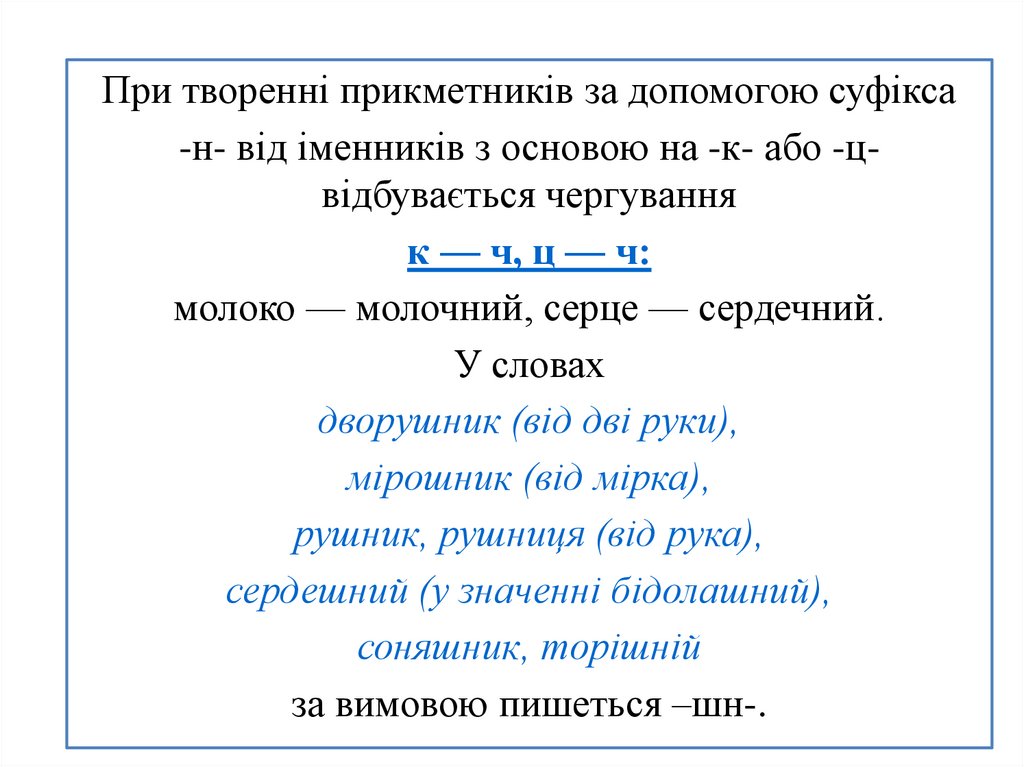 При творенні прикметників за допомогою суфікса -н- від іменників з основою на -к- або -ц- відбувається чергування

к — ч, ц — ч:

молоко — молочний, серце — сердечний.

У словах

дворушник (від дві руки),

мірошник (від мірка),

рушник, рушниця (від рука),

сердешний (у значенні бідолашний),

соняшник, торішній

за вимовою пишеться –шн-.